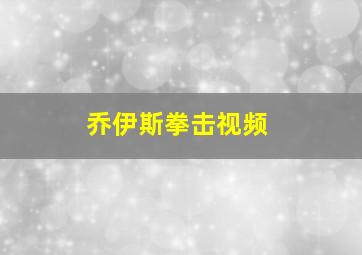 乔伊斯拳击视频